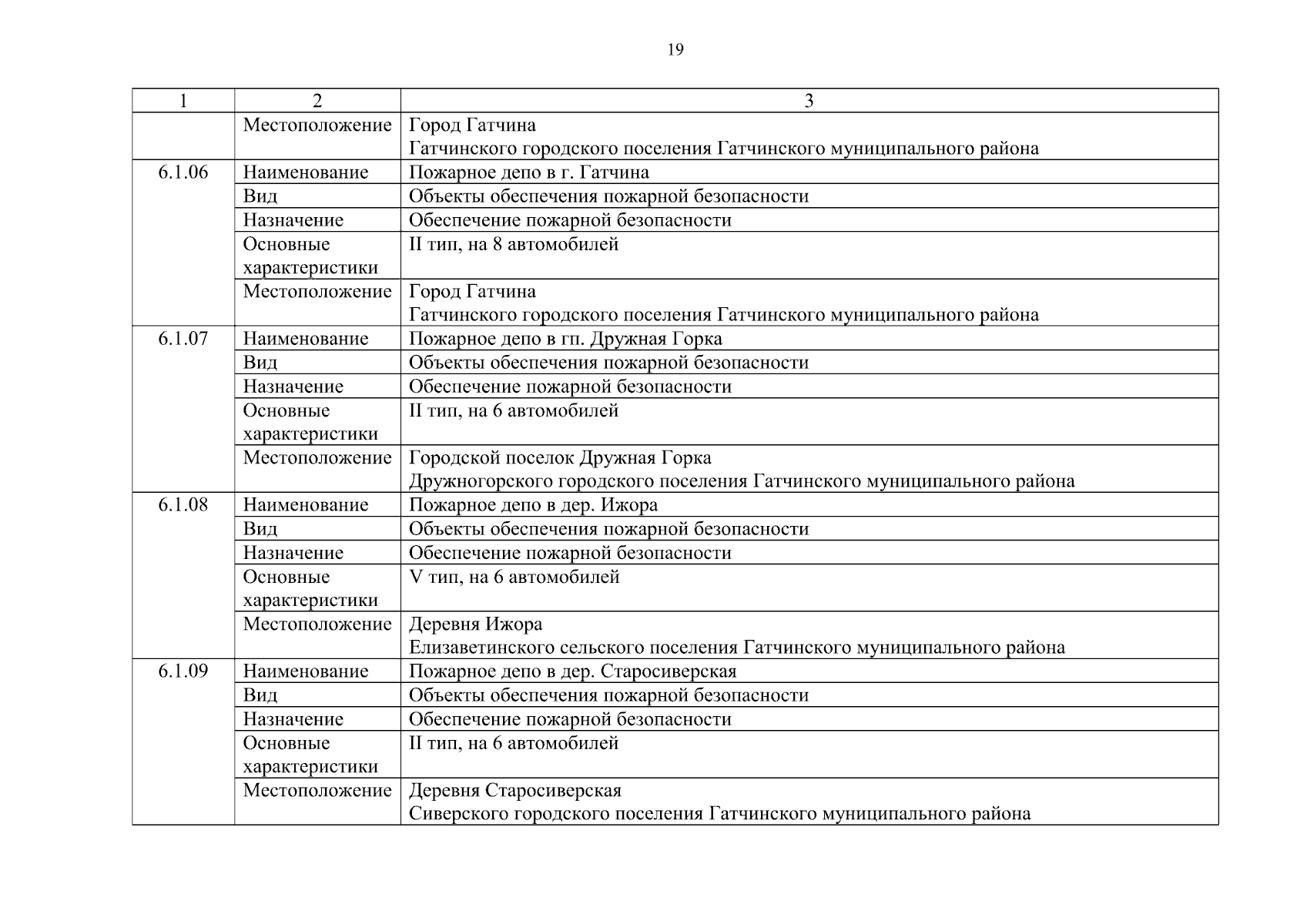 19

| 1 | 2 | 3 |
|---|---|---|
| | Местоположение | Город Гатчина Гатчинского городского поселения Гатчинского муниципального района |
| 6.1.06 | Наименование | Пожарное депо в г. Гатчина |
| | Вид | Объекты обеспечения пожарной безопасности |
| | Назначение | Обеспечение пожарной безопасности |
| | Основные характеристики | II тип, на 8 автомобилей |
| | Местоположение | Город Гатчина Гатчинского городского поселения Гатчинского муниципального района |
| 6.1.07 | Наименование | Пожарное депо в гп. Дружная Горка |
| | Вид | Объекты обеспечения пожарной безопасности |
| | Назначение | Обеспечение пожарной безопасности |
| | Основные характеристики | II тип, на 6 автомобилей |
| | Местоположение | Городской поселок Дружная Горка Дружногорского городского поселения Гатчинского муниципального района |
| 6.1.08 | Наименование | Пожарное депо в дер. Ижора |
| | Вид | Объекты обеспечения пожарной безопасности |
| | Назначение | Обеспечение пожарной безопасности |
| | Основные характеристики | V тип, на 6 автомобилей |
| | Местоположение | Деревня Ижора Елизаветинского сельского поселения Гатчинского муниципального района |
| 6.1.09 | Наименование | Пожарное депо в дер. Старосиверская |
| | Вид | Объекты обеспечения пожарной безопасности |
| | Назначение | Обеспечение пожарной безопасности |
| | Основные характеристики | II тип, на 6 автомобилей |
| | Местоположение | Деревня Старосиверская Сиверского городского поселения Гатчинского муниципального района |